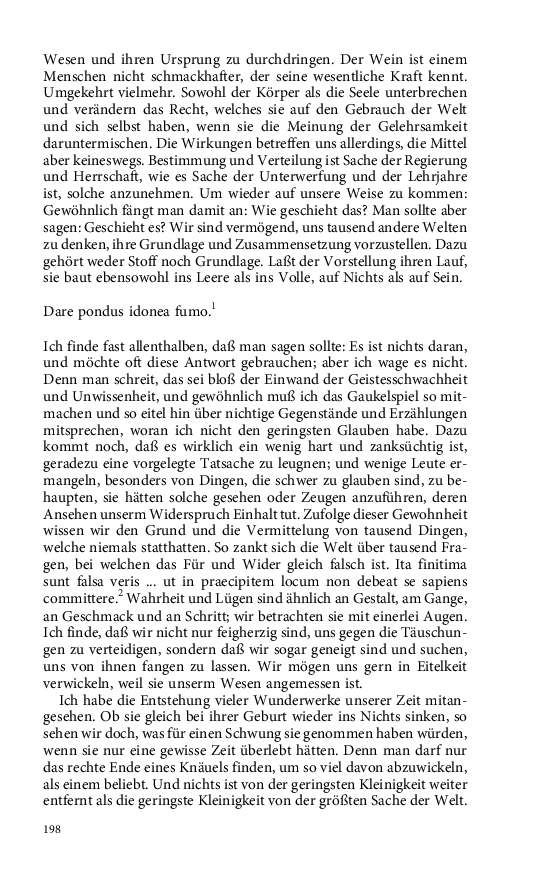 Wesen und ihren Ursprung zu durchdringen. Der Wein ist einem Menschen nicht schmackhafter, der seine wesentliche Kraft kennt. Umgekehrt vielmehr. Sowohl der Körper als die Seele unterbrechen und verändern das Recht, welches sie auf den Gebrauch der Welt und sich selbst haben, wenn sie die Meinung der Gelehrsamkeit daruntermischen. Die Wirkungen betreffen uns allerdings, die Mittel aber keineswegs. Bestimmung und Verteilung ist Sache der Regierung und Herrschaft, wie es Sache der Unterwerfung und der Lehrjahre ist, solche anzunehmen. Um wieder auf unsere Weise zu kommen: Gewöhnlich fängt man damit an: Wie geschieht das? Man sollte aber sagen: Geschieht es? Wir sind vermögend, uns tausend andere Welten zu denken, ihre Grundlage und Zusammensetzung vorzustellen. Dazu gehört weder Stoff noch Grundlage. Laßt der Vorstellung ihren Lauf, sie baut ebensowohl ins Leere als ins Volle, auf Nichts als auf Sein.

Dare pondus idonea fumo.$^1$

Ich finde fast allenthalben, daß man sagen sollte: Es ist nichts daran, und möchte oft diese Antwort gebrauchen; aber ich wage es nicht. Denn man schreit, das sei bloß der Einwand der Geistesschwachheit und Unwissenheit, und gewöhnlich muß ich das Gaukelspiel so mitmachen und so eitel hin über nichtige Gegenstände und Erzählungen mitsprechen, woran ich nicht den geringsten Glauben habe. Dazu kommt noch, daß es wirklich ein wenig hart und zanksüchtig ist, geradezu eine vorgelegte Tatsache zu leugnen; und wenige Leute ermangeln, besonders von Dingen, die schwer zu glauben sind, zu behaupten, sie hätten solche gesehen oder Zeugen anzuführen, deren Ansehen unserm Widerspruch Einhalt tut. Zufolge dieser Gewohnheit wissen wir den Grund und die Vermittelung von tausend Dingen, welche niemals statthatten. So zankt sich die Welt über tausend Fragen, bei welchen das Für und Wider gleich falsch ist. Ita finitima sunt falsa veris ... ut in praecipitem locum non debeat se sapiens committere.$^2$ Wahrheit und Lügen sind ähnlich an Gestalt, am Gange, an Geschmack und an Schritt; wir betrachten sie mit einerlei Augen. Ich finde, daß wir nicht nur feigherzig sind, uns gegen die Täuschungen zu verteidigen, sondern daß wir sogar geneigt sind und suchen, uns von ihnen fangen zu lassen. Wir mögen uns gern in Eitelkeit verwickeln, weil sie unserm Wesen angemessen ist.

Ich habe die Entstehung vieler Wunderwerke unserer Zeit mitangesehen. Ob sie gleich bei ihrer Geburt wieder ins Nichts sinken, so sehen wir doch, was für einen Schwung sie genommen haben würden, wenn sie nur eine gewisse Zeit überlebt hätten. Denn man darf nur das rechte Ende eines Knäuels finden, um so viel davon abzuwickeln, als einem beliebt. Und nichts ist von der geringsten Kleinigkeit weiter entfernt als die geringste Kleinigkeit von der größten Sache der Welt.

198